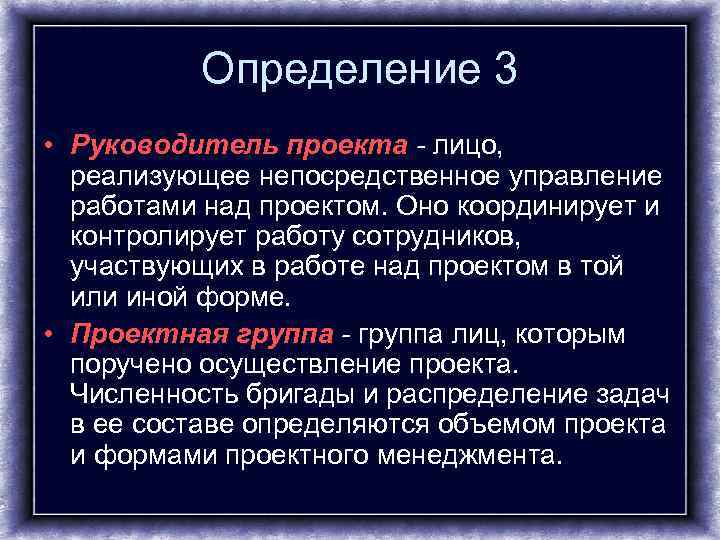 Определение 3

• Руководитель проекта - лицо, реализующее непосредственное управление работами над проектом. Оно координирует и контролирует работу сотрудников, участвующих в работе над проектом в той или иной форме.

• Проектная группа - группа лиц, которым поручено осуществление проекта. Численность бригады и распределение задач в ее составе определяются объемом проекта и формами проектного менеджмента.